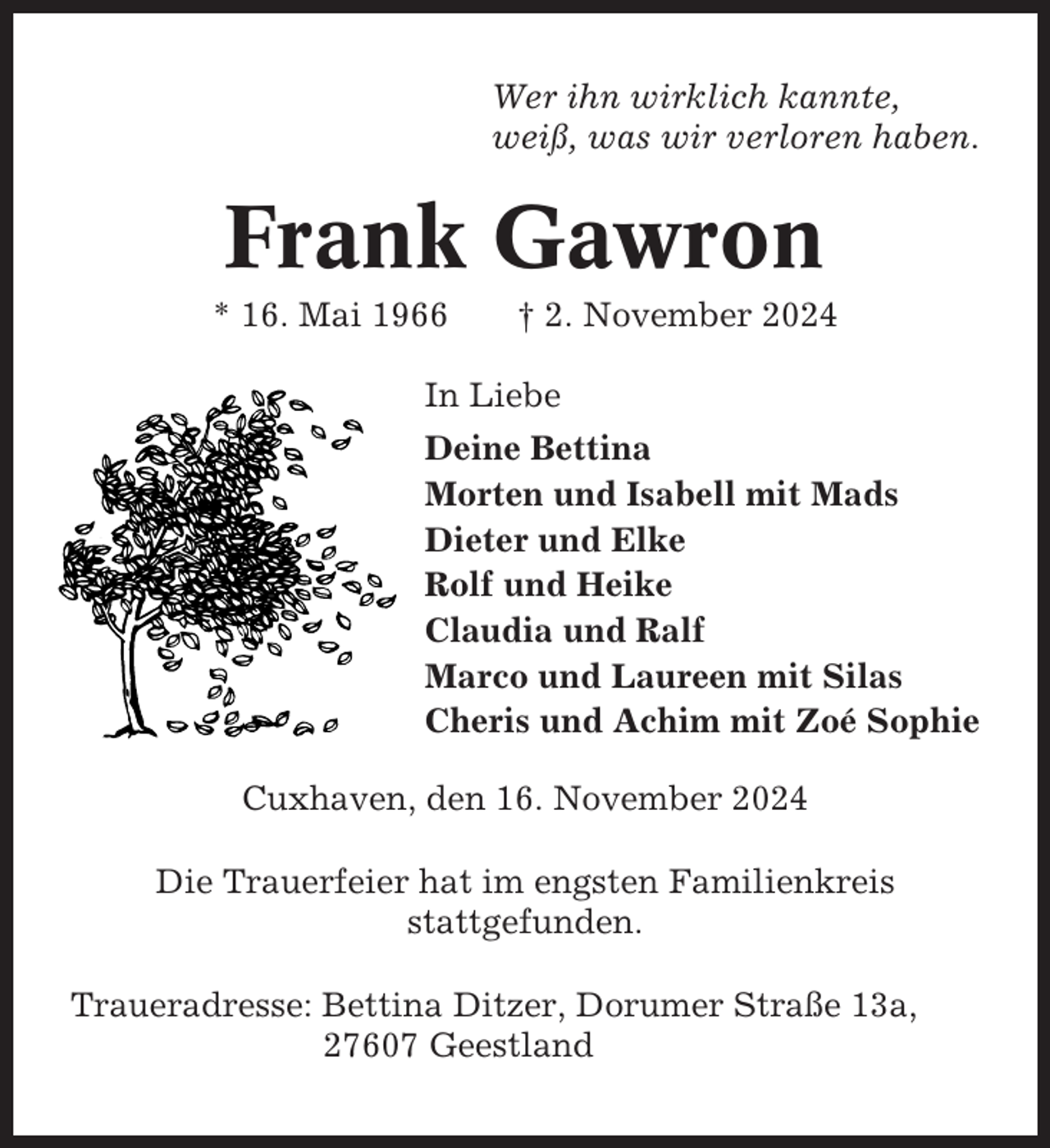 Wer ihn wirklich kannte,
weiß, was wir verloren haben.

Frank Gawron

* 16. Mai 1966 † 2. November 2024

In Liebe

Deine Bettina
Morten und Isabell mit Mads
Dieter und Elke
Rolf und Heike
Claudia und Ralf
Marco und Laureen mit Silas
Cheris und Achim mit Zoé Sophie

Cuxhaven, den 16. November 2024

Die Trauerfeier hat im engsten Familienkreis stattgefunden.

Traueradresse: Bettina Ditzer, Dorumer Straße 13a, 27607 Geestland